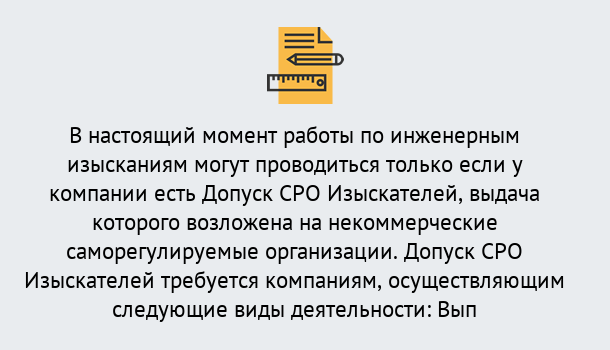 В настоящий момент работы по инженерным изысканиям могут проводиться только если у компании есть Допуск СРО Изыскателей, выдача которого возложена на некоммерческие саморегулируемые организации. Допуск СРО Изыскателей требуется компаниям, осуществляющим следующие виды деятельности: Вып